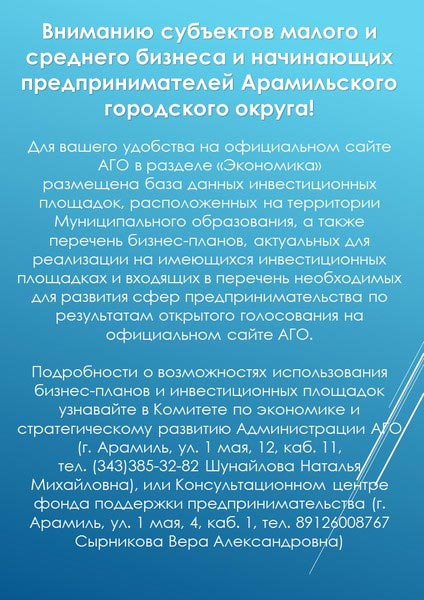 Вниманию субъектов малого и среднего бизнеса и начинающих предпринимателей Арамильского городского округа!

Для вашего удобства на официальном сайте АГО в разделе «Экономика» размещена база данных инвестиционных площадок, расположенных на территории Муниципального образования, а также перечень бизнес-планов, актуальных для реализации на имеющихся инвестиционных площадках и входящих в перечень необходимых для развития сфер предпринимательства по результатам открытого голосования на официальном сайте АГО.

Подробности о возможностях использования бизнес-планов и инвестиционных площадок узнавайте в Комитете по экономике и стратегическому развитию Администрации АГО (г. Арамиль, ул. 1 мая, 12, каб. 11, тел. (343)385-32-82 Шунайлова Наталья Михайловна), или Консультационном центре фонда поддержки предпринимательства (г. Арамиль, ул. 1 мая, 4, каб. 1, тел. 89126008767 Сырникова Вера Александровна)